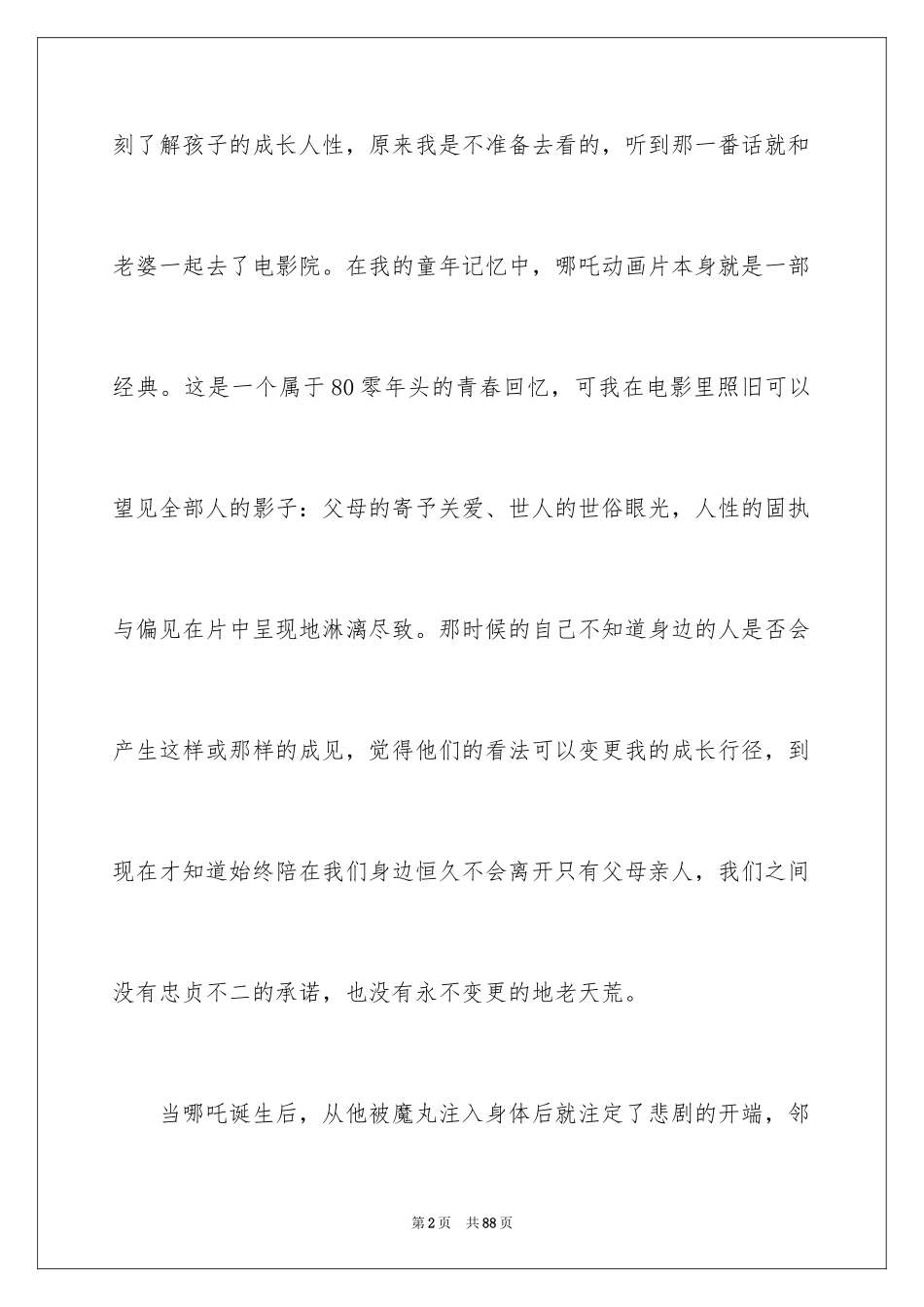 刻了解孩子的成长人性，原来我是不准备去看的，听到那一番话就和老婆一起去了电影院。在我的童年记忆中，哪吒动画片本身就是一部经典。这是一个属于80零年头的青春回忆，可我在电影里照旧可以望见全部人的影子：父母的寄予关爱、世人的世俗眼光，人性的固执与偏见在片中呈现地淋漓尽致。那时候的自己不知道身边的人是否会产生这样或那样的成见，觉得他们的看法可以变更我的成长行径，到现在才知道始终陪在我们身边恒久不会离开只有父母亲人，我们之间没有忠贞不二的承诺，也没有永不变更的地老天荒。

当哪吒诞生后，从他被魔丸注入身体后就注定了悲剧的开端，邻

第2页　共88页